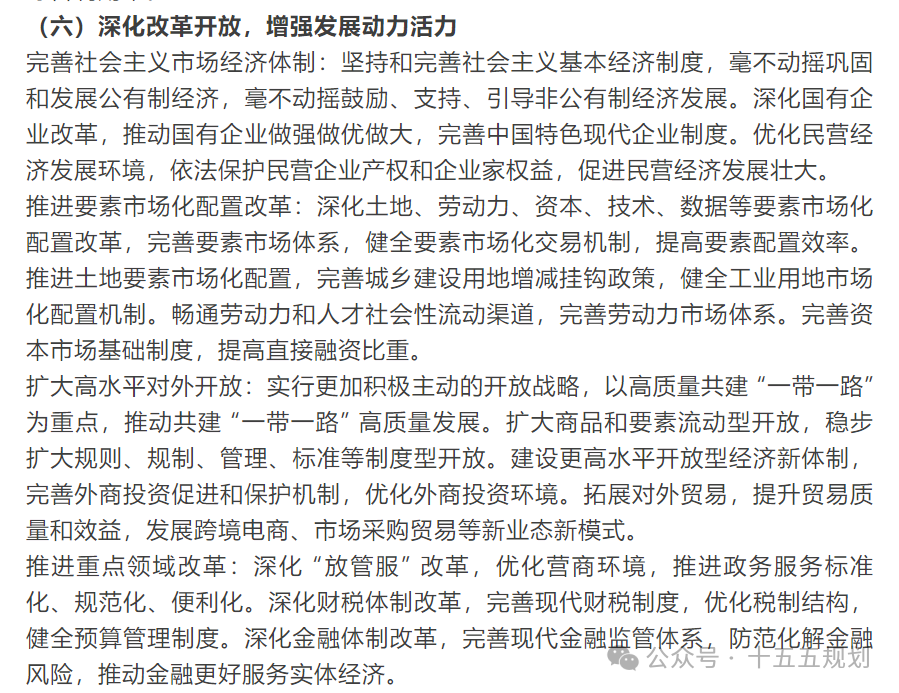 （六）深化改革开放，增强发展动力活力

完善社会主义市场经济体制：坚持和完善社会主义基本经济制度，毫不动摇巩固和发展公有制经济，毫不动摇鼓励、支持、引导非公有制经济发展。深化国有企业改革，推动国有企业做强做优做大，完善中国特色现代企业制度。优化民营经济发展环境，依法保护民营企业产权和企业家权益，促进民营经济发展壮大。

推进要素市场化配置改革：深化土地、劳动力、资本、技术、数据等要素市场化配置改革，完善要素市场体系，健全要素市场化交易机制，提高要素配置效率。推进土地要素市场化配置，完善城乡建设用地增减挂钩政策，健全工业用地市场化配置机制。畅通劳动力和人才社会性流动渠道，完善劳动力市场体系。完善资本市场基础制度，提高直接融资比重。

扩大高水平对外开放：实行更加积极主动的开放战略，以高质量共建“一带一路”为重点，推动共建“一带一路”高质量发展。扩大商品和要素流动型开放，稳步扩大规则、规制、管理、标准等制度型开放。建设更高水平开放型经济新体制，完善外商投资促进和保护机制，优化外商投资环境。拓展对外贸易，提升贸易质量和效益，发展跨境电商、市场采购贸易等新业态新模式。

推进重点领域改革：深化“放管服”改革，优化营商环境，推进政务服务标准化、规范化、便利化。深化财税体制改革，完善现代财税制度，优化税制结构，健全预算管理制度。深化金融体制改革，完善现代金融监管体系，防范化解金融风险，推动金融更好服务实体经济。

公众号 · 十五五规划